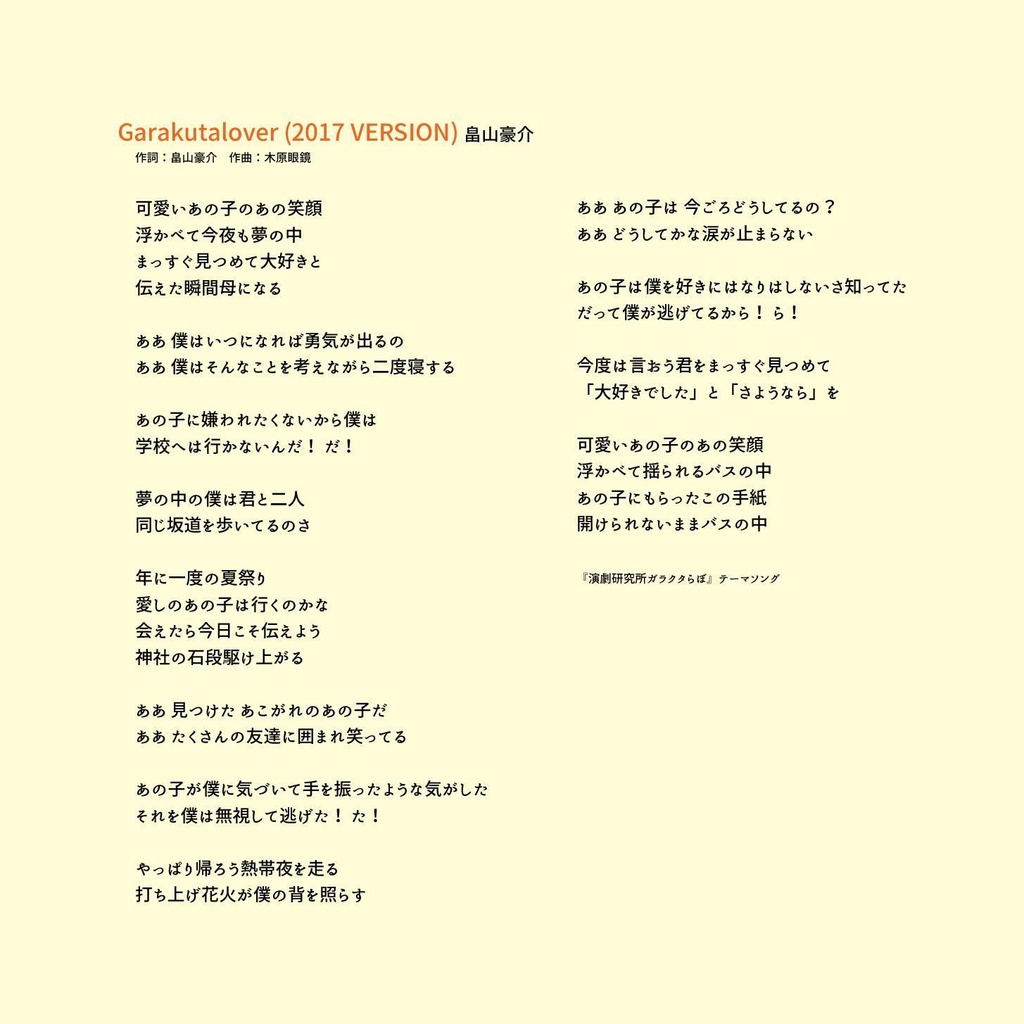 Garakutalover (2017 VERSION) 畠山豪介
作詞：畠山豪介　作曲：木原眼鏡

可愛いあの子のあの笑顔
浮かべて今夜も夢の中
まっすぐ見つめて大好きと
伝えた瞬間母になる

ああ 僕はいつになれば勇気が出るの
ああ 僕はそんなことを考えながら二度寝する

あの子に嫌われたくないから僕は
学校へは行かないんだ！ だ！

夢の中の僕は君と二人
同じ坂道を歩いてるのさ

年に一度の夏祭り
愛しのあの子は行くのかな
会えたら今日こそ伝えよう
神社の石段駆け上がる

ああ 見つけた あこがれのあの子だ
ああ たくさんの友達に囲まれ笑ってる

あの子が僕に気づいて手を振ったような気がした
それを僕は無視して逃げた！ た！

やっぱり帰ろう熱帯夜を走る
打ち上げ花火が僕の背を照らす

ああ あの子は 今ごろどうしてるの？
ああ どうしてかな涙が止まらない

あの子は僕を好きにはなりはしないさ知ってた
だって僕が逃げてるから！ ら！

今度は言おう君をまっすぐ見つめて
「大好きでした」と「さようなら」を

可愛いあの子のあの笑顔
浮かべて揺られるバスの中
あの子にもらったこの手紙
開けられないままバスの中

『演劇研究所ガラクタらぼ』テーマソング